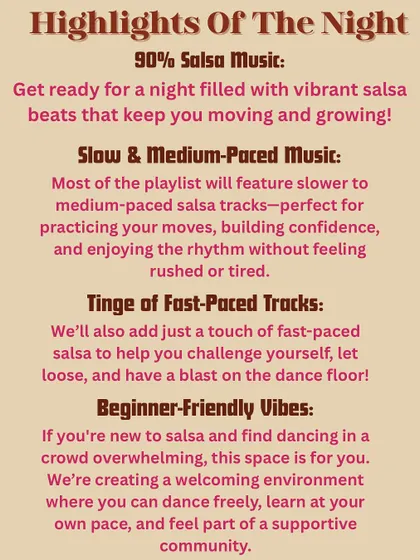 Highlights Of The Night

90% Salsa Music:

Get ready for a night filled with vibrant salsa beats that keep you moving and growing!

Slow & Medium-Paced Music:

Most of the playlist will feature slower to medium-paced salsa tracks—perfect for practicing your moves, building confidence, and enjoying the rhythm without feeling rushed or tired.

Tinge of Fast-Paced Tracks:

We'll also add just a touch of fast-paced salsa to help you challenge yourself, let loose, and have a blast on the dance floor!

Beginner-Friendly Vibes:

If you're new to salsa and find dancing in a crowd overwhelming, this space is for you. We're creating a welcoming environment where you can dance freely, learn at your own pace, and feel part of a supportive community.